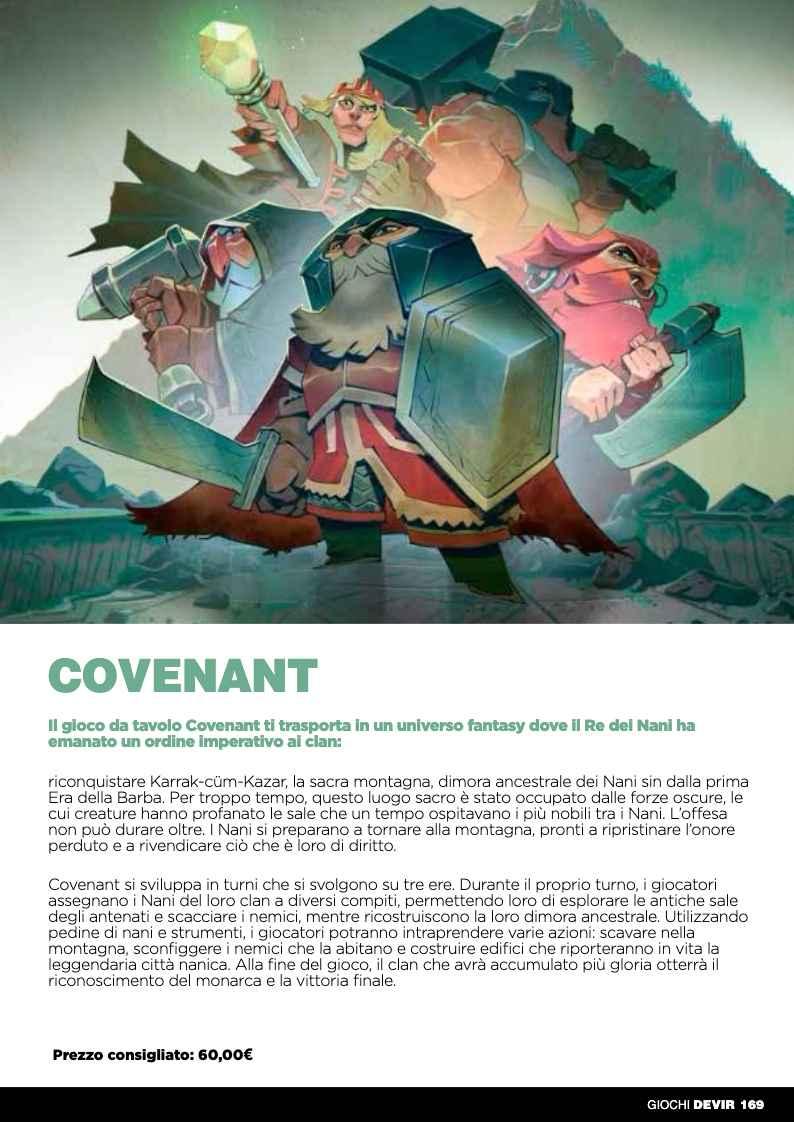 COVENANT

Il gioco da tavolo Covenant ti trasporta in un universo fantasy dove il Re dei Nani ha emanato un ordine imperativo ai clan:

riconquistare Karrak-cüm-Kazar, la sacra montagna, dimora ancestrale dei Nani sin dalla prima Era della Barba. Per troppo tempo, questo luogo sacro è stato occupato dalle forze oscure, le cui creature hanno profanato le sale che un tempo ospitavano i più nobili tra i Nani. L'offesa non può durare oltre. I Nani si preparano a tornare alla montagna, pronti a ripristinare l'onore perduto e a rivendicare ciò che è loro di diritto.

Covenant si sviluppa in turni che si svolgono su tre ere. Durante il proprio turno, i giocatori assegnano i Nani del loro clan a diversi compiti, permettendo loro di esplorare le antiche sale degli antenati e scacciare i nemici, mentre ricostruiscono la loro dimora ancestrale. Utilizzando pedine di nani e strumenti, i giocatori potranno intraprendere varie azioni: scavare nella montagna, sconfiggere i nemici che la abitano e costruire edifici che riporteranno in vita la leggendaria città nanica. Alla fine del gioco, il clan che avrà accumulato più gloria otterrà il riconoscimento del monarca e la vittoria finale.

Prezzo consigliato: 60,00€

GIOCHI DEVIR 169